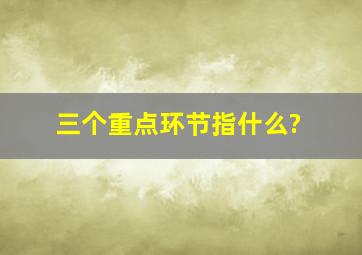 三个重点环节指什么?